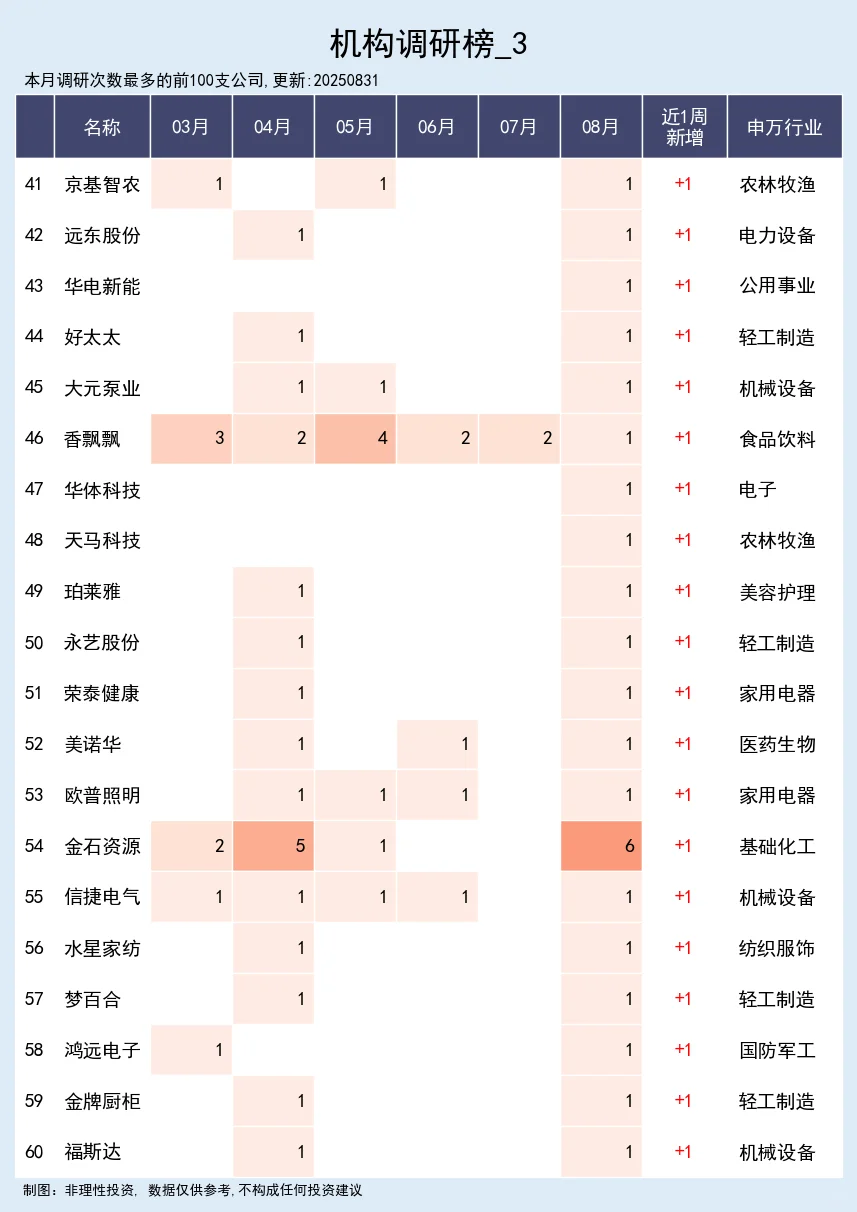 机构调研榜_3

本月调研次数最多的前100支公司,更新:20250831

| | 名称 | 03月 | 04月 | 05月 | 06月 | 07月 | 08月 | 近1周新增 | 申万行业 |
|---|---|---|---|---|---|---|---|---|---|
| 41 | 京基智农 | 1 | | 1 | | | 1 | +1 | 农林牧渔 |
| 42 | 远东股份 | | 1 | | | | 1 | +1 | 电力设备 |
| 43 | 华电新能 | | | | | | 1 | +1 | 公用事业 |
| 44 | 好太太 | | 1 | | | | 1 | +1 | 轻工制造 |
| 45 | 大元泵业 | | 1 | 1 | | | 1 | +1 | 机械设备 |
| 46 | 香飘飘 | 3 | 2 | 4 | 2 | 2 | 1 | +1 | 食品饮料 |
| 47 | 华体科技 | | | | | | 1 | +1 | 电子 |
| 48 | 天马科技 | | | | | | 1 | +1 | 农林牧渔 |
| 49 | 珀莱雅 | | 1 | | | | 1 | +1 | 美容护理 |
| 50 | 永艺股份 | | 1 | | | | 1 | +1 | 轻工制造 |
| 51 | 荣泰健康 | | 1 | | | | 1 | +1 | 家用电器 |
| 52 | 美诺华 | | 1 | | 1 | | 1 | +1 | 医药生物 |
| 53 | 欧普照明 | | 1 | 1 | 1 | | 1 | +1 | 家用电器 |
| 54 | 金石资源 | 2 | 5 | 1 | | | 6 | +1 | 基础化工 |
| 55 | 信捷电气 | 1 | 1 | 1 | 1 | | 1 | +1 | 机械设备 |
| 56 | 水星家纺 | | 1 | | | | 1 | +1 | 纺织服饰 |
| 57 | 梦百合 | | 1 | | | | 1 | +1 | 轻工制造 |
| 58 | 鸿远电子 | 1 | | | | | 1 | +1 | 国防军工 |
| 59 | 金牌厨柜 | | 1 | | | | 1 | +1 | 轻工制造 |
| 60 | 福斯达 | | 1 | | | | 1 | +1 | 机械设备 |

制图：非理性投资, 数据仅供参考,不构成任何投资建议